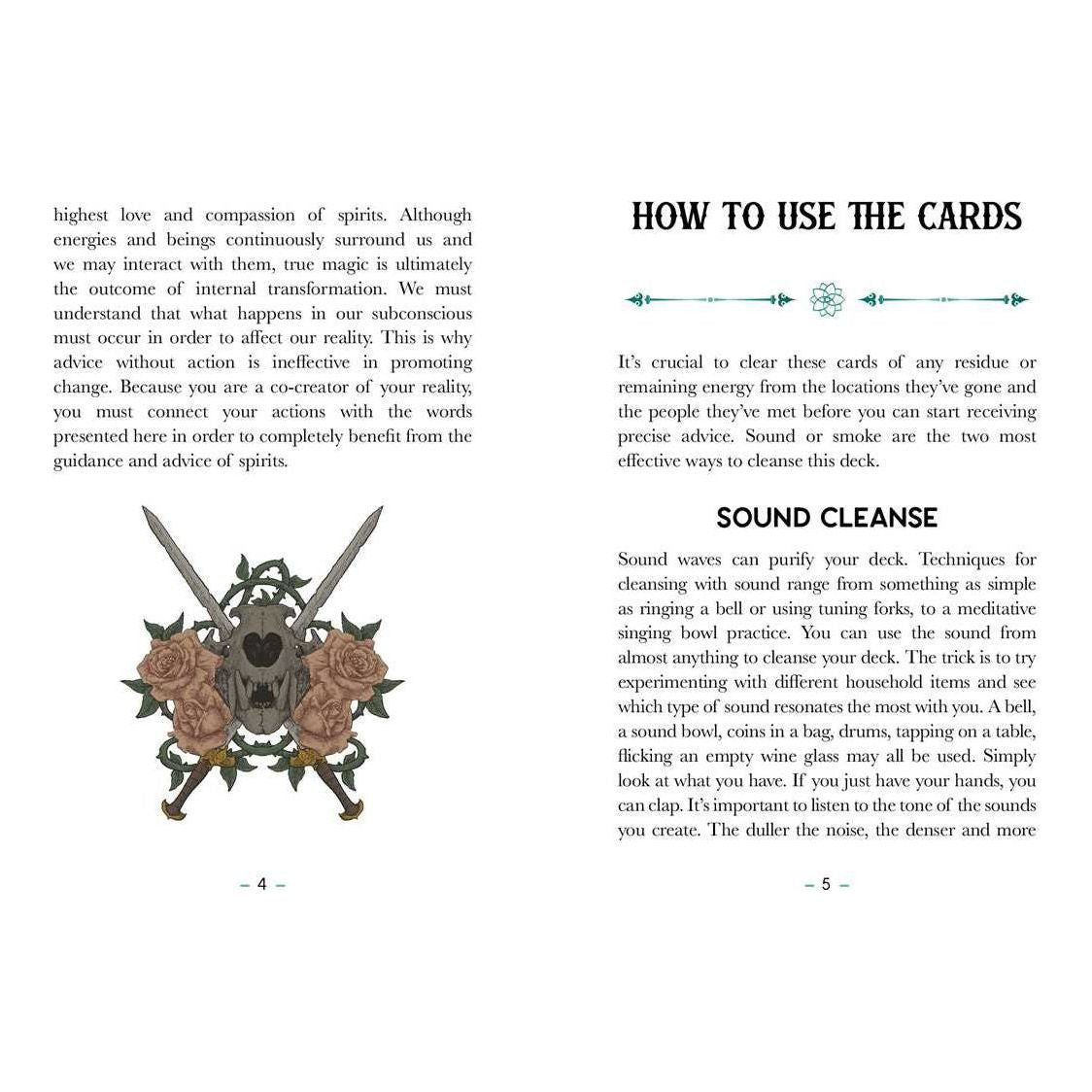 highest love and compassion of spirits. Although energies and beings continuously surround us and we may interact with them, true magic is ultimately the outcome of internal transformation. We must understand that what happens in our subconscious must occur in order to affect our reality. This is why advice without action is ineffective in promoting change. Because you are a co-creator of your reality, you must connect your actions with the words presented here in order to completely benefit from the guidance and advice of spirits.

– 4 –

HOW TO USE THE CARDS

It's crucial to clear these cards of any residue or remaining energy from the locations they've gone and the people they've met before you can start receiving precise advice. Sound or smoke are the two most effective ways to cleanse this deck.

SOUND CLEANSE

Sound waves can purify your deck. Techniques for cleansing with sound range from something as simple as ringing a bell or using tuning forks, to a meditative singing bowl practice. You can use the sound from almost anything to cleanse your deck. The trick is to try experimenting with different household items and see which type of sound resonates the most with you. A bell, a sound bowl, coins in a bag, drums, tapping on a table, flicking an empty wine glass may all be used. Simply look at what you have. If you just have your hands, you can clap. It's important to listen to the tone of the sounds you create. The duller the noise, the denser and more

– 5 –